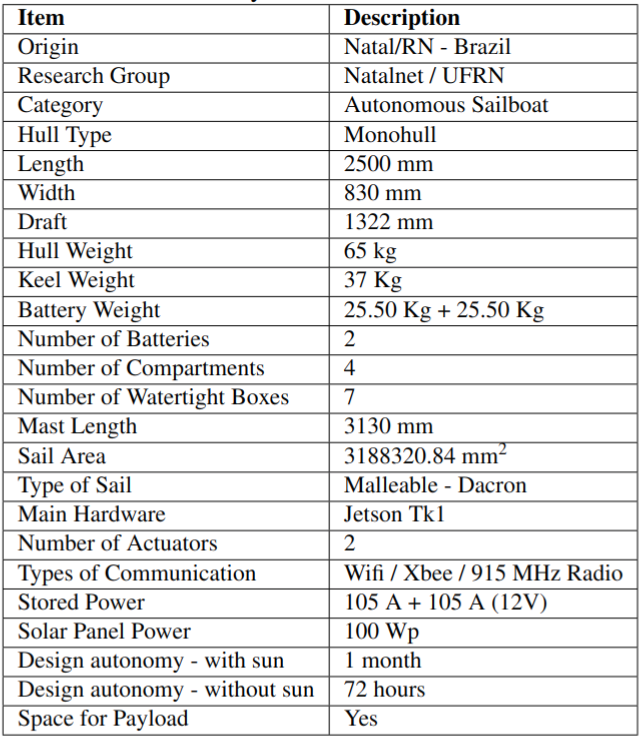 | Item | Description |
|---|---|
| Origin | Natal/RN - Brazil |
| Research Group | Natalnet / UFRN |
| Category | Autonomous Sailboat |
| Hull Type | Monohull |
| Length | 2500 mm |
| Width | 830 mm |
| Draft | 1322 mm |
| Hull Weight | 65 kg |
| Keel Weight | 37 Kg |
| Battery Weight | 25.50 Kg + 25.50 Kg |
| Number of Batteries | 2 |
| Number of Compartments | 4 |
| Number of Watertight Boxes | 7 |
| Mast Length | 3130 mm |
| Sail Area | 3188320.84 mm$^2$ |
| Type of Sail | Malleable - Dacron |
| Main Hardware | Jetson Tk1 |
| Number of Actuators | 2 |
| Types of Communication | Wifi / Xbee / 915 MHz Radio |
| Stored Power | 105 A + 105 A (12V) |
| Solar Panel Power | 100 Wp |
| Design autonomy - with sun | 1 month |
| Design autonomy - without sun | 72 hours |
| Space for Payload | Yes |